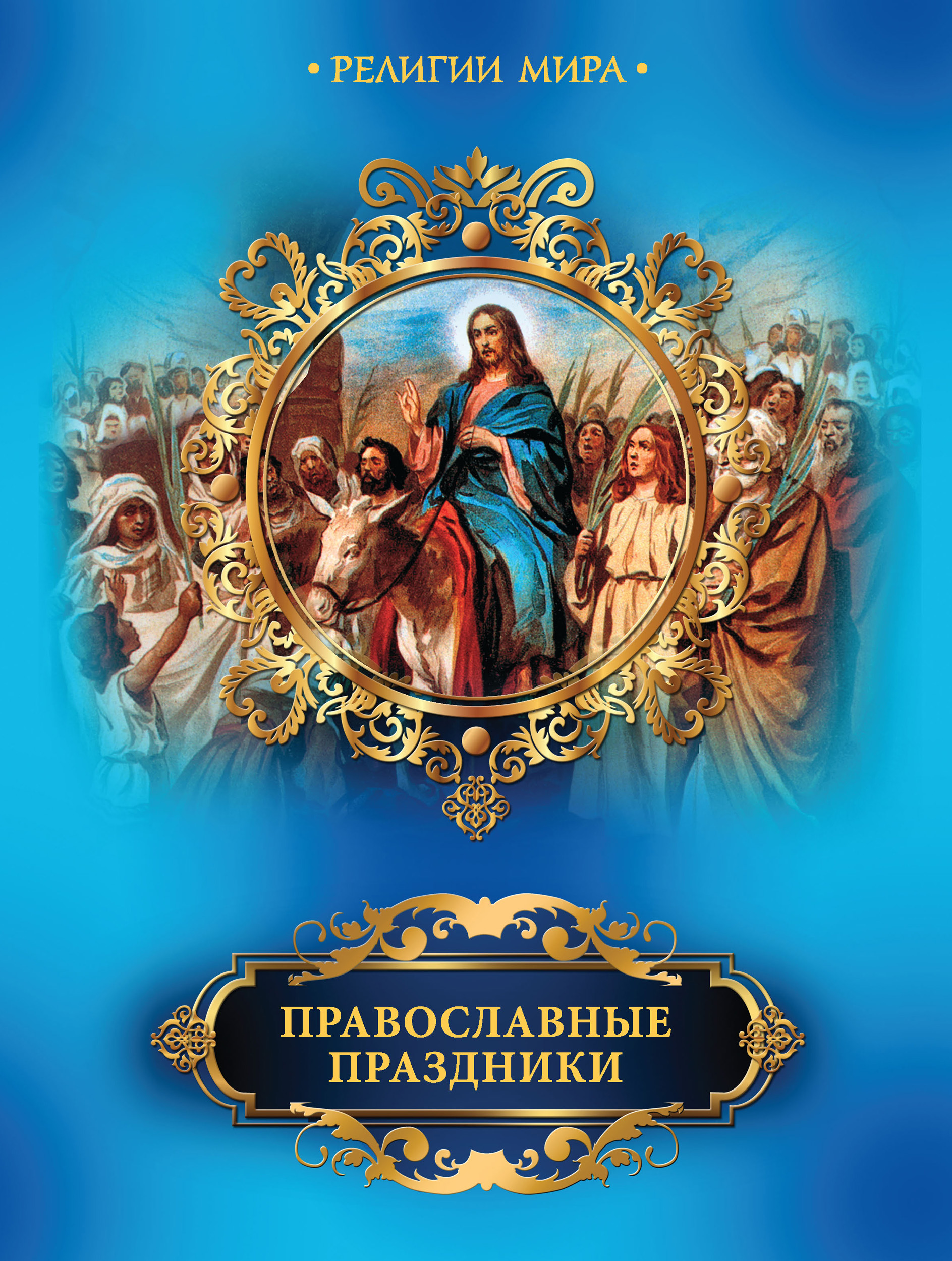 • РЕЛИГИИ МИРА •

ПРАВОСЛАВНЫЕ ПРАЗДНИКИ